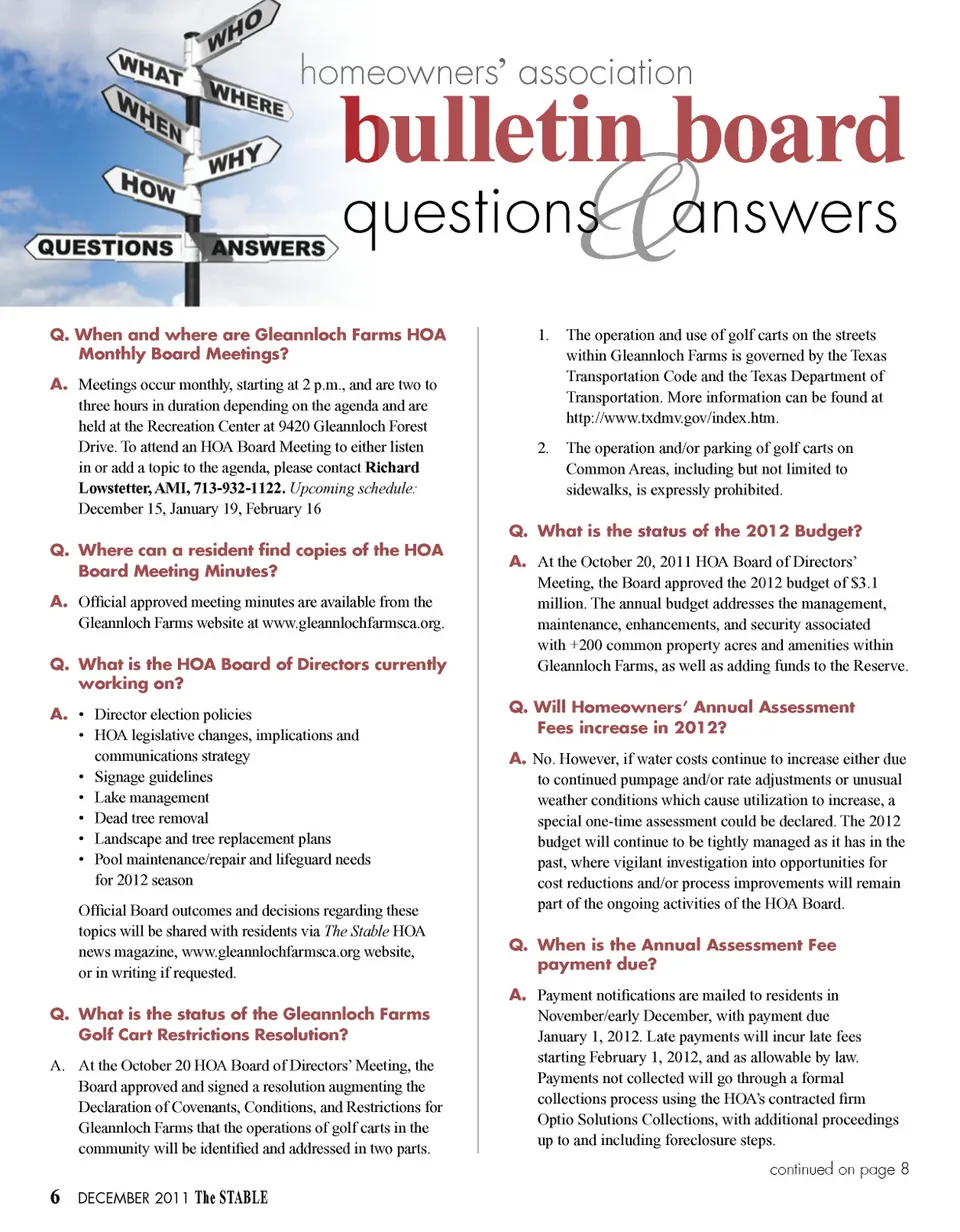 WHO
WHAT
WHERE
WHEN
WHY
HOW
QUESTIONS
ANSWERS

homeowners' association
bulletin board
questions & answers

Q. When and where are Gleannloch Farms HOA Monthly Board Meetings?

A. Meetings occur monthly, starting at 2 p.m., and are two to three hours in duration depending on the agenda and are held at the Recreation Center at 9420 Gleannloch Forest Drive. To attend an HOA Board Meeting to either listen in or add a topic to the agenda, please contact Richard Lowstetter, AMI, 713-932-1122. Upcoming schedule: December 15, January 19, February 16

Q. Where can a resident find copies of the HOA Board Meeting Minutes?

A. Official approved meeting minutes are available from the Gleannloch Farms website at www.gleannlochfarmsca.org.

Q. What is the HOA Board of Directors currently working on?

A. • Director election policies
• HOA legislative changes, implications and communications strategy
• Signage guidelines
• Lake management
• Dead tree removal
• Landscape and tree replacement plans
• Pool maintenance/repair and lifeguard needs for 2012 season

Official Board outcomes and decisions regarding these topics will be shared with residents via The Stable HOA news magazine, www.gleannlochfarmsca.org website, or in writing if requested.

Q. What is the status of the Gleannloch Farms Golf Cart Restrictions Resolution?

A. At the October 20 HOA Board of Directors' Meeting, the Board approved and signed a resolution augmenting the Declaration of Covenants, Conditions, and Restrictions for Gleannloch Farms that the operations of golf carts in the community will be identified and addressed in two parts.

1. The operation and use of golf carts on the streets within Gleannloch Farms is governed by the Texas Transportation Code and the Texas Department of Transportation. More information can be found at http://www.txdmv.gov/index.htm.

2. The operation and/or parking of golf carts on Common Areas, including but not limited to sidewalks, is expressly prohibited.

Q. What is the status of the 2012 Budget?

A. At the October 20, 2011 HOA Board of Directors' Meeting, the Board approved the 2012 budget of $3.1 million. The annual budget addresses the management, maintenance, enhancements, and security associated with +200 common property acres and amenities within Gleannloch Farms, as well as adding funds to the Reserve.

Q. Will Homeowners' Annual Assessment Fees increase in 2012?

A. No. However, if water costs continue to increase either due to continued pumpage and/or rate adjustments or unusual weather conditions which cause utilization to increase, a special one-time assessment could be declared. The 2012 budget will continue to be tightly managed as it has in the past, where vigilant investigation into opportunities for cost reductions and/or process improvements will remain part of the ongoing activities of the HOA Board.

Q. When is the Annual Assessment Fee payment due?

A. Payment notifications are mailed to residents in November/early December, with payment due January 1, 2012. Late payments will incur late fees starting February 1, 2012, and as allowable by law. Payments not collected will go through a formal collections process using the HOA's contracted firm Optio Solutions Collections, with additional proceedings up to and including foreclosure steps.

continued on page 8

6 DECEMBER 2011 The STABLE